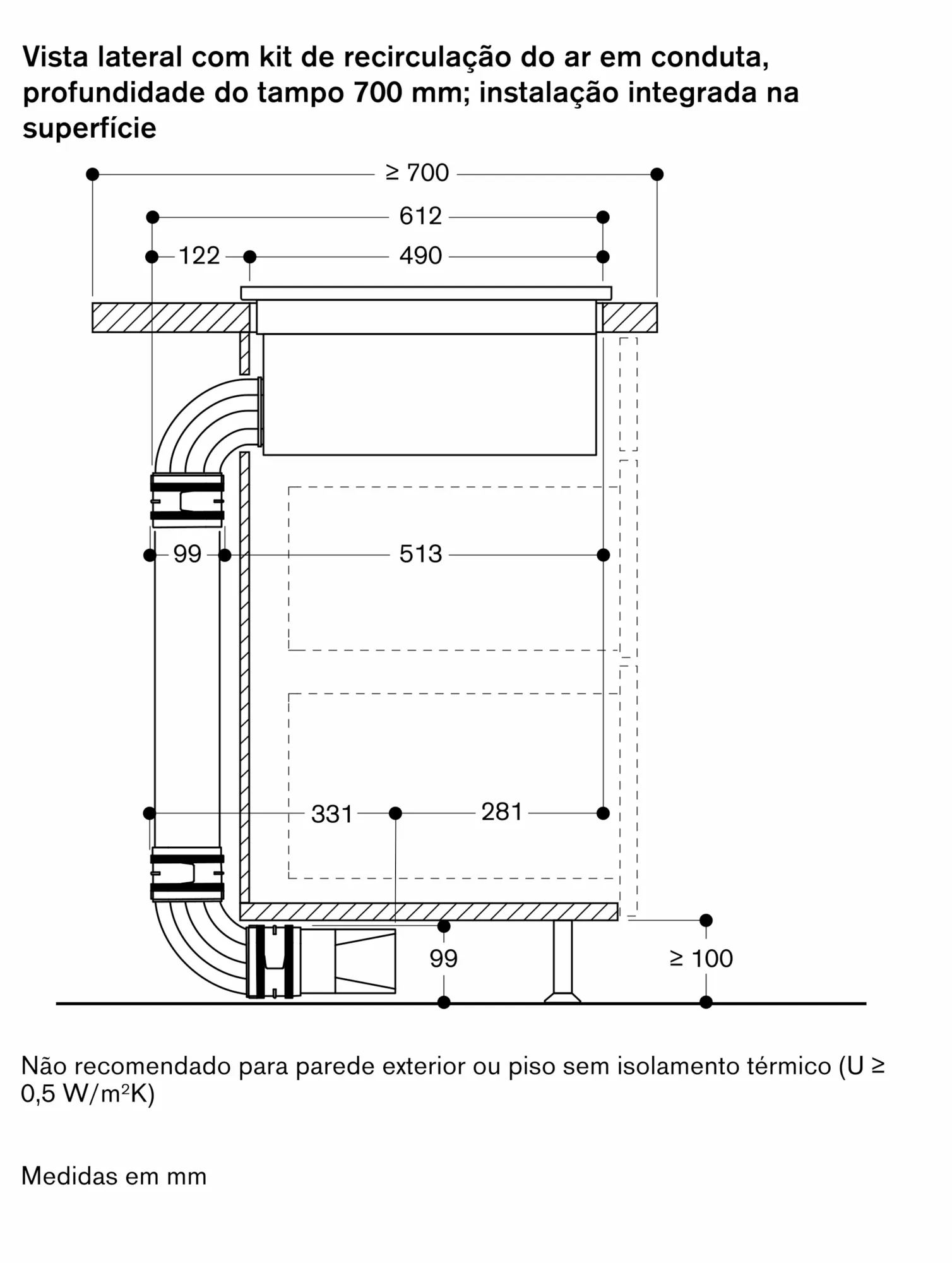 Vista lateral com kit de recirculação do ar em conduta, profundidade do tampo 700 mm; instalação integrada na superfície

≥ 700

612

122

490

99

513

331

281

99

≥ 100

Não recomendado para parede exterior ou piso sem isolamento térmico (U ≥ 0,5 W/m²K)

Medidas em mm